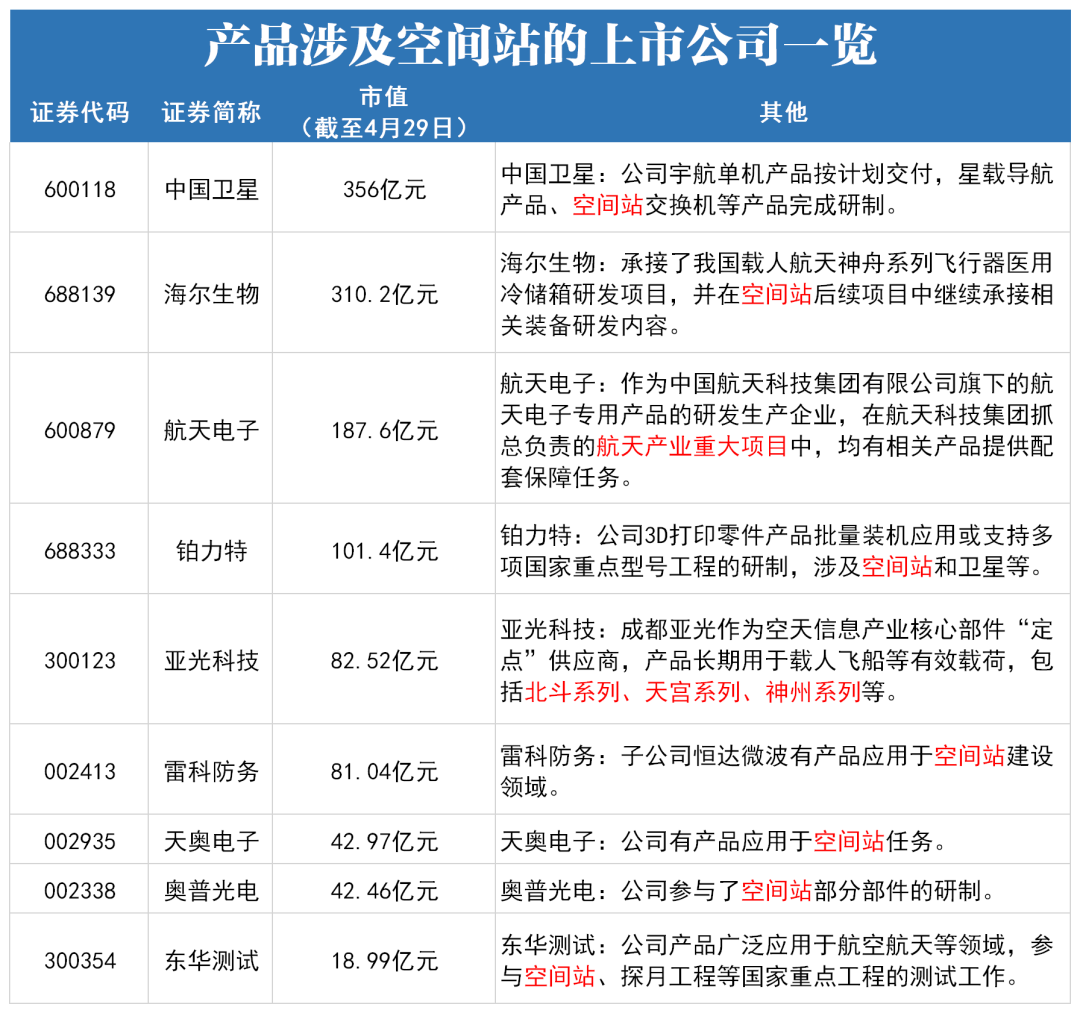 产品涉及空间站的上市公司一览

| 证券代码 | 证券简称 | 市值（截至4月29日） | 其他 |
|---|---|---|---|
| 600118 | 中国卫星 | 356亿元 | 中国卫星：公司宇航单机产品按计划交付，星载导航产品、空间站交换机等产品完成研制。 |
| 688139 | 海尔生物 | 310.2亿元 | 海尔生物：承接了我国载人航天神舟系列飞行器医用冷储箱研发项目，并在空间站后续项目中继续承接相关装备研发内容。 |
| 600879 | 航天电子 | 187.6亿元 | 航天电子：作为中国航天科技集团有限公司旗下的航天电子专用产品的研发生产企业，在航天科技集团抓总负责的航天产业重大项目中，均有相关产品提供配套保障任务。 |
| 688333 | 铂力特 | 101.4亿元 | 铂力特：公司3D打印零件产品批量装机应用或支持多项国家重点型号工程的研制，涉及空间站和卫星等。 |
| 300123 | 亚光科技 | 82.52亿元 | 亚光科技：成都亚光作为空天信息产业核心部件“定点”供应商，产品长期用于载人飞船等有效载荷，包括北斗系列、天宫系列、神州系列等。 |
| 002413 | 雷科防务 | 81.04亿元 | 雷科防务：子公司恒达微波有产品应用于空间站建设领域。 |
| 002935 | 天奥电子 | 42.97亿元 | 天奥电子：公司有产品应用于空间站任务。 |
| 002338 | 奥普光电 | 42.46亿元 | 奥普光电：公司参与了空间站部分部件的研制。 |
| 300354 | 东华测试 | 18.99亿元 | 东华测试：公司产品广泛应用于航空航天等领域，参与空间站、探月工程等国家重点工程的测试工作。 |